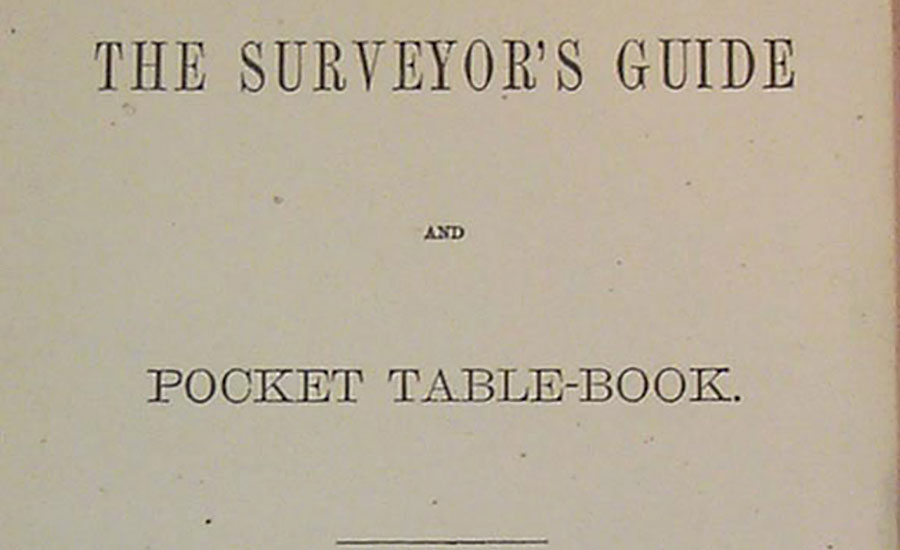 THE SURVEYOR'S GUIDE

AND

POCKET TABLE-BOOK.